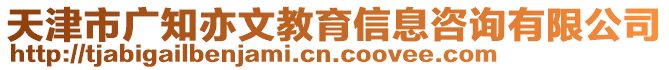 天津市广知亦文教育信息咨询有限公司
http://tjabigailbenjami.cn.coovee.com